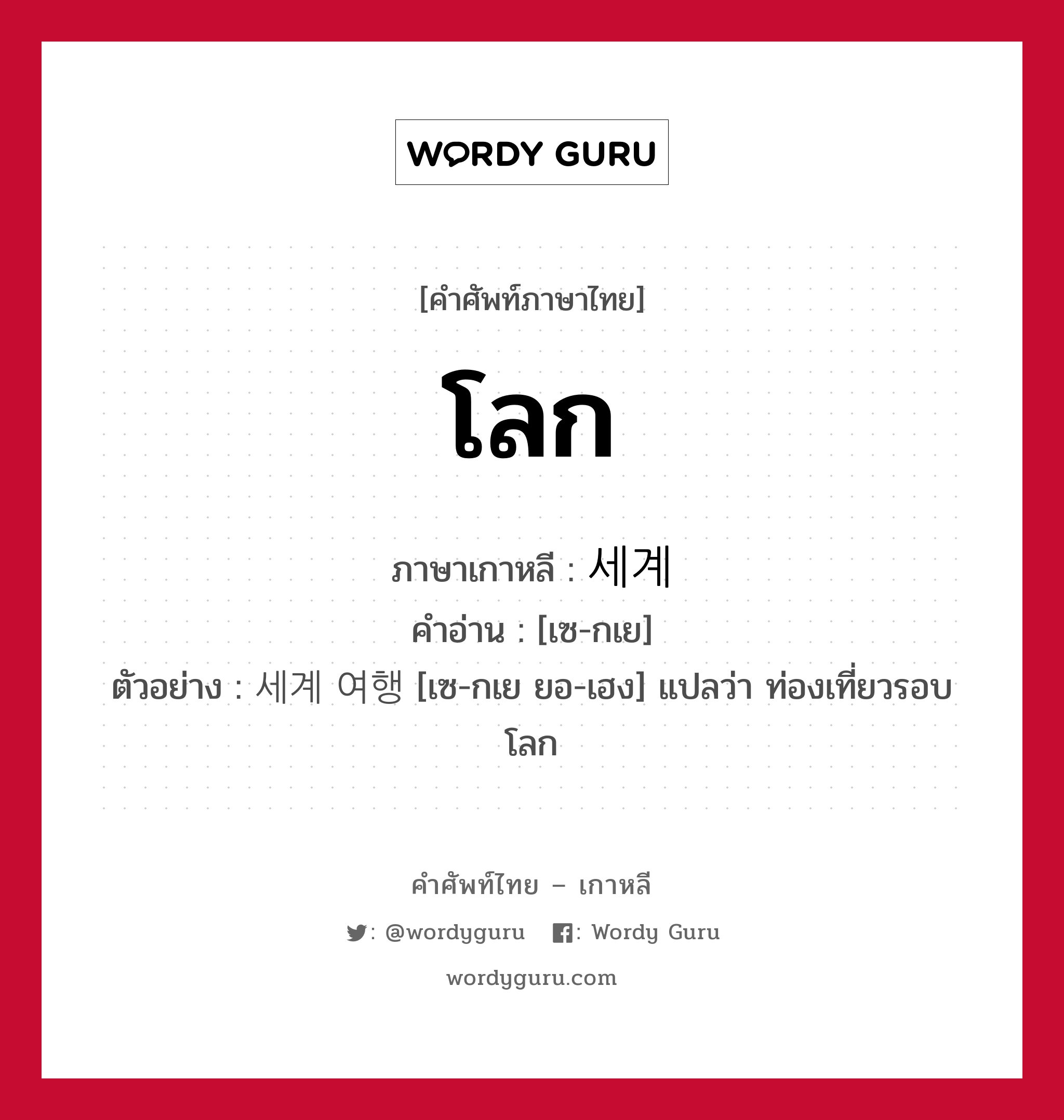 WORDY GURU

[คำศัพท์ภาษาไทย]

โลก

ภาษาเกาหลี : 세계
คำอ่าน : [เซ-กเย]
ตัวอย่าง : 세계 여행 [เซ-กเย ยอ-เฮง] แปลว่า ท่องเที่ยวรอบโลก

คำศัพท์ไทย – เกาหลี
: @wordyguru : Wordy Guru
wordyguru.com